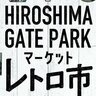 HIROSHIMA
GATE PARK
マーケット
レトロ市